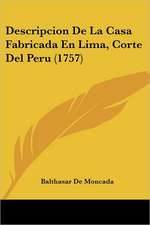 Descripcion De La Casa Fabricada En Lima, Corte Del Peru (1757)

Balthasar De Moncada